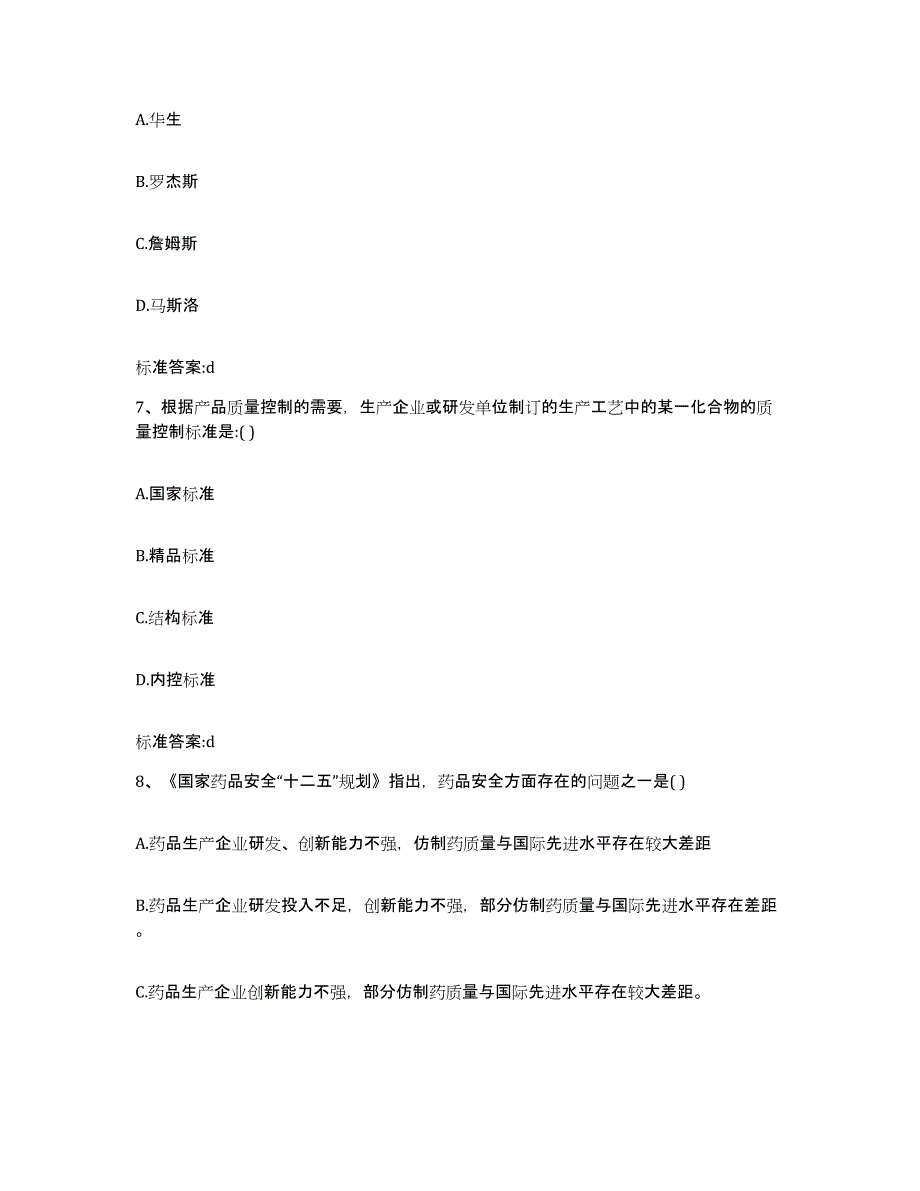 A.华生

B.罗杰斯

C.詹姆斯

D.马斯洛

标准答案:d

7、根据产品质量控制的需要，生产企业或研发单位制订的生产工艺中的某一化合物的质量控制标准是:( )

A.国家标准

B.精品标准

C.结构标准

D.内控标准

标准答案:d

8、《国家药品安全“十二五”规划》指出，药品安全方面存在的问题之一是( )

A.药品生产企业研发、创新能力不强，仿制药质量与国际先进水平存在较大差距

B.药品生产企业研发投入不足，创新能力不强，部分仿制药质量与国际先进水平存在差距。

C.药品生产企业创新能力不强，部分仿制药质量与国际先进水平存在较大差距。